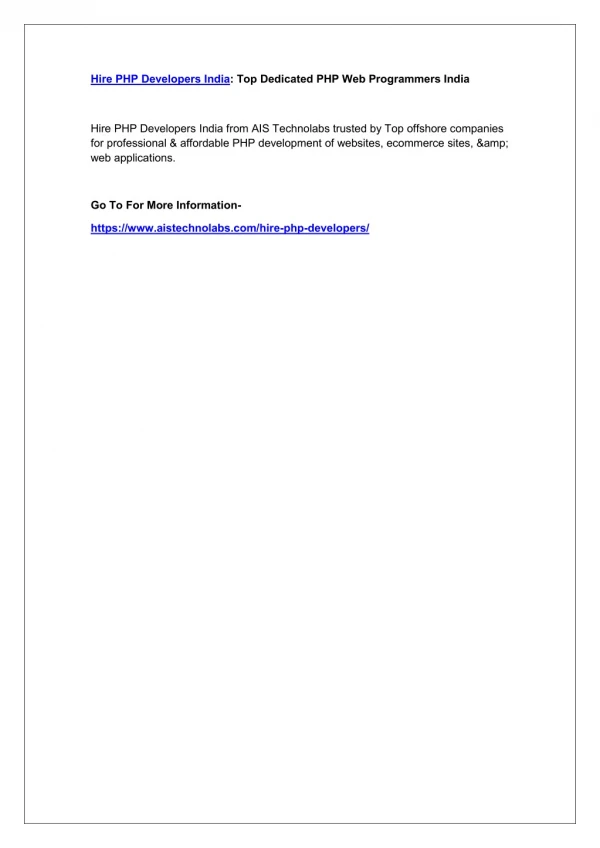 Hire PHP Developers India: Top Dedicated PHP Web Programmers India

Hire PHP Developers India from AIS Technolabs trusted by Top offshore companies for professional & affordable PHP development of websites, ecommerce sites, &amp; web applications.

Go To For More Information-

https://www.aistechnolabs.com/hire-php-developers/